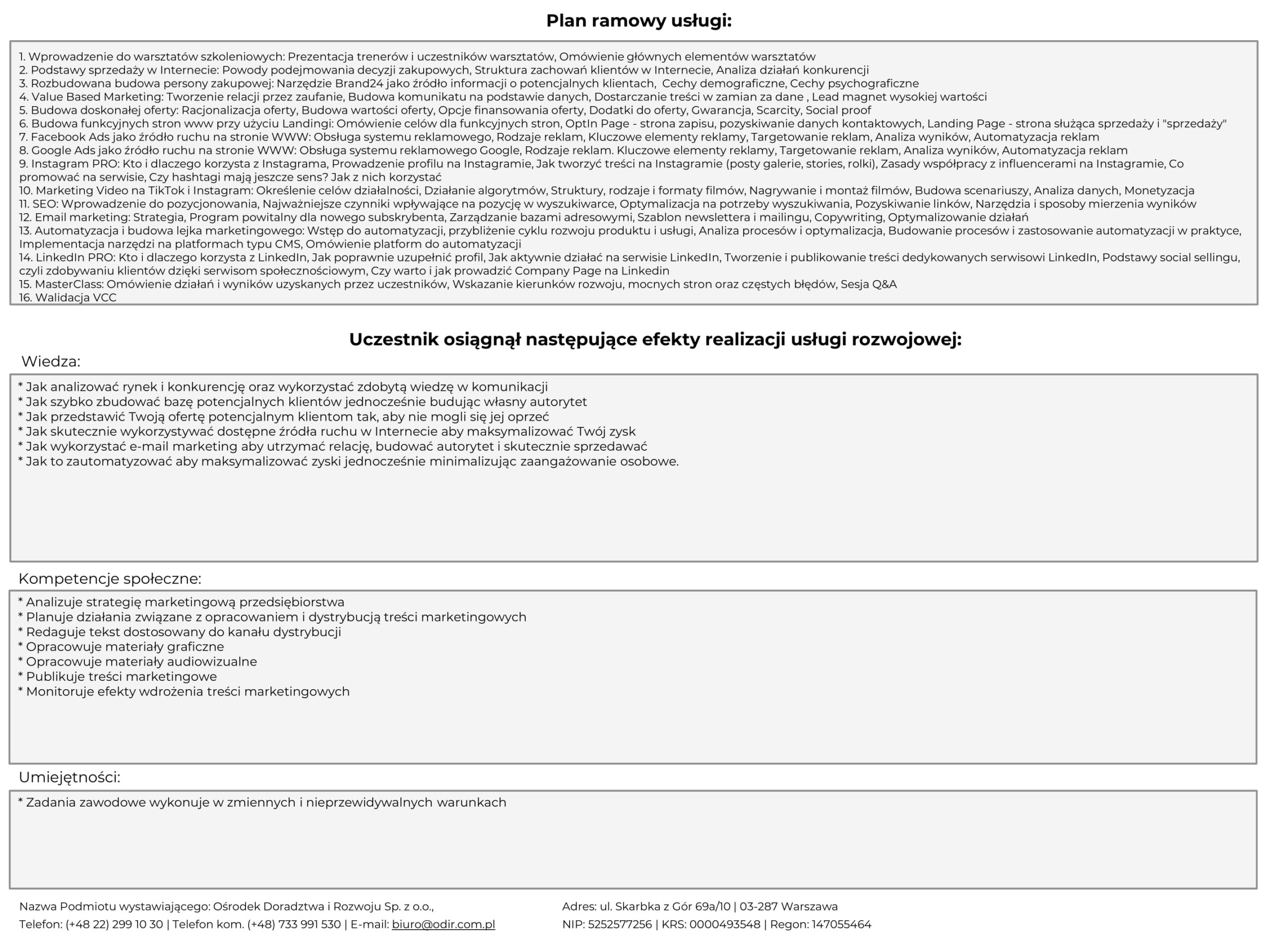 Plan ramowy usługi:

1. Wprowadzenie do warsztatów szkoleniowych: Prezentacja trenerów i uczestników warsztatów, Omówienie głównych elementów warsztatów
2. Podstawy sprzedaży w Internecie: Powody podejmowania decyzji zakupowych, Struktura zachowań klientów w Internecie, Analiza działań konkurencji
3. Rozbudowana budowa persony zakupowej: Narzędzie Brand24 jako źródło informacji o potencjalnych klientach, Cechy demograficzne, Cechy psychograficzne
4. Value Based Marketing: Tworzenie relacji przez zaufanie, Budowa komunikatu na podstawie danych, Dostarczanie treści w zamian za dane , Lead magnet wysokiej wartości
5. Budowa doskonałej oferty: Racjonalizacja oferty, Budowa wartości oferty, Opcje finansowania oferty, Dodatki do oferty, Gwarancja, Scarcity, Social proof
6. Budowa funkcyjnych stron www przy użyciu Landingi: Omówienie celów dla funkcyjnych stron, OptIn Page - strona zapisu, pozyskiwanie danych kontaktowych, Landing Page - strona służąca sprzedaży i "sprzedaży"
7. Facebook Ads jako źródło ruchu na stronie WWW: Obsługa systemu reklamowego, Rodzaje reklam, Kluczowe elementy reklamy, Targetowanie reklam, Analiza wyników, Automatyzacja reklam
8. Google Ads jako źródło ruchu na stronie WWW: Obsługa systemu reklamowego Google, Rodzaje reklam. Kluczowe elementy reklamy, Targetowanie reklam, Analiza wyników, Automatyzacja reklam
9. Instagram PRO: Kto i dlaczego korzysta z Instagrama, Prowadzenie profilu na Instagramie, Jak tworzyć treści na Instagramie (posty galerie, stories, rolki), Zasady współpracy z influencerami na Instagramie, Co promować na serwisie, Czy hashtagi mają jeszcze sens? Jak z nich korzystać
10. Marketing Video na TikTok i Instagram: Określenie celów działalności, Działanie algorytmów, Struktury, rodzaje i formaty filmów, Nagrywanie i montaż filmów, Budowa scenariuszy, Analiza danych, Monetyzacja
11. SEO: Wprowadzenie do pozycjonowania, Najważniejsze czynniki wpływające na pozycję w wyszukiwarce, Optymalizacja na potrzeby wyszukiwania, Pozyskiwanie linków, Narzędzia i sposoby mierzenia wyników
12. Email marketing: Strategia, Program powitalny dla nowego subskrybenta, Zarządzanie bazami adresowymi, Szablon newslettera i mailingu, Copywriting, Optymalizowanie działań
13. Automatyzacja i budowa lejka marketingowego: Wstęp do automatyzacji, przybliżenie cyklu rozwoju produktu i usługi, Analiza procesów i optymalizacja, Budowanie procesów i zastosowanie automatyzacji w praktyce, Implementacja narzędzi na platformach typu CMS, Omówienie platform do automatyzacji
14. LinkedIn PRO: Kto i dlaczego korzysta z LinkedIn, Jak poprawnie uzupełnić profil, Jak aktywnie działać na serwisie LinkedIn, Tworzenie i publikowanie treści dedykowanych serwisowi LinkedIn, Podstawy social sellingu, czyli zdobywaniu klientów dzięki serwisom społecznościowym, Czy warto i jak prowadzić Company Page na Linkedin
15. MasterClass: Omówienie działań i wyników uzyskanych przez uczestników, Wskazanie kierunków rozwoju, mocnych stron oraz częstych błędów, Sesja Q&A
16. Walidacja VCC

Uczestnik osiągnął następujące efekty realizacji usługi rozwojowej:

Wiedza:

* Jak analizować rynek i konkurencję oraz wykorzystać zdobytą wiedzę w komunikacji
* Jak szybko zbudować bazę potencjalnych klientów jednocześnie budując własny autorytet
* Jak przedstawić Twoją ofertę potencjalnym klientom tak, aby nie mogli się jej oprzeć
* Jak skutecznie wykorzystywać dostępne źródła ruchu w Internecie aby maksymalizować Twój zysk
* Jak wykorzystać e-mail marketing aby utrzymać relację, budować autorytet i skutecznie sprzedawać
* Jak to zautomatyzować aby maksymalizować zyski jednocześnie minimalizując zaangażowanie osobowe.

Kompetencje społeczne:

* Analizuje strategię marketingową przedsiębiorstwa
* Planuje działania związane z opracowaniem i dystrybucją treści marketingowych
* Redaguje tekst dostosowany do kanału dystrybucji
* Opracowuje materiały graficzne
* Opracowuje materiały audiowizualne
* Publikuje treści marketingowe
* Monitoruje efekty wdrożenia treści marketingowych

Umiejętności:

* Zadania zawodowe wykonuje w zmiennych i nieprzewidywalnych warunkach

Nazwa Podmiotu wystawiającego: Ośrodek Doradztwa i Rozwoju Sp. z o.o.,
Telefon: (+48 22) 299 10 30 | Telefon kom. (+48) 733 991 530 | E-mail: biuro@odir.com.pl

Adres: ul. Skarbka z Gór 69a/10 | 03-287 Warszawa
NIP: 5252577256 | KRS: 0000493548 | Regon: 147055464